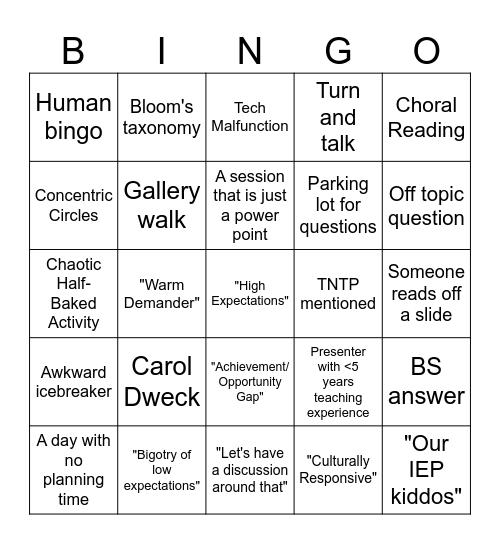 | B | I | N | G | O |
|---|---|---|---|---|
| Human bingo | Bloom's taxonomy | Tech Malfunction | Turn and talk | Choral Reading |
| Concentric Circles | Gallery walk | A session that is just a power point | Parking lot for questions | Off topic question |
| Chaotic Half-Baked Activity | "Warm Demander" | "High Expectations" | TNTP mentioned | Someone reads off a slide |
| Awkward icebreaker | Carol Dweck | "Achievement/ Opportunity Gap" | Presenter with <5 years teaching experience | BS answer |
| A day with no planning time | "Bigotry of low expectations" | "Let's have a discussion around that" | "Culturally Responsive" | "Our IEP kiddos" |